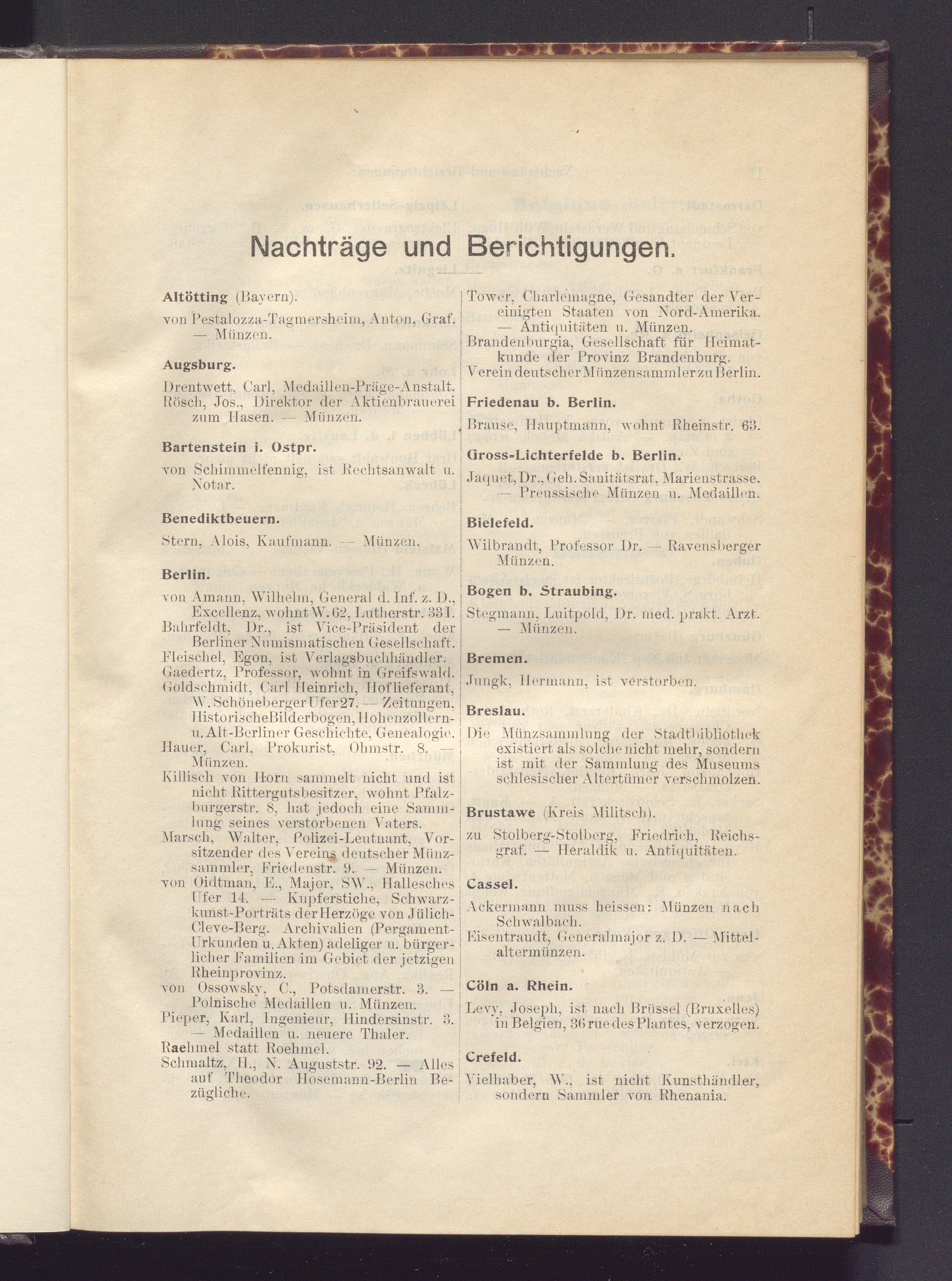 Nachträge und Berichtigungen.

Altötting (Bayern).

von Pestalozza-Tagmersheim, Anton, Graf. — Münzen.

Augsburg.

Drentwett, Carl, Medaillen-Präge-Anstalt.
Rösch, Jos., Direktor der Aktienbrauerei zum Hasen. — Münzen.

Bartenstein i. Ostpr.

von Schimmelfennig, ist Rechtsanwalt u. Notar.

Benediktbeuern.

Stern, Alois, Kaufmann. — Münzen.

Berlin.

von Amann, Wilhelm, General d. Inf. z. D., Excellenz, wohnt W. 62, Lutherstr. 33 I.
Bahrfeldt, Dr., ist Vice-Präsident der Berliner Numismatischen Gesellschaft.
Fleischel, Egon, ist Verlagsbuchhändler.
Gaedertz, Professor, wohnt in Greifswald.
Goldschmidt, Carl Heinrich, Hoflieferant, W. Schöneberger Ufer 27. — Zeitungen, Historische Bilderbogen, Hohenzollern- u. Alt-Berliner Geschichte, Genealogie.
Hauer, Carl, Prokurist, Ohmstr. 8. — Münzen.
Killisch von Horn sammelt nicht und ist nicht Rittergutsbesitzer, wohnt Pfalzburgerstr. 8, hat jedoch eine Sammlung seines verstorbenen Vaters.
Marsch, Walter, Polizei-Leutnant, Vorsitzender des Vereins deutscher Münzsammler, Friedenstr. 9. — Münzen.
von Oidtman, E., Major, SW., Hallesches Ufer 14. — Kupferstiche, Schwarzkunst-Porträts der Herzöge von Jülich-Cleve-Berg. Archivalien (Pergament-Urkunden u. Akten) adeliger u. bürgerlicher Familien im Gebiet der jetzigen Rheinprovinz.
von Ossowsky, C., Potsdamerstr. 3. — Polnische Medaillen u. Münzen.
Pieper, Karl, Ingenieur, Hindersinstr. 3. — Medaillen u. neuere Thaler.
Raehmel statt Roehmel.
Schmaltz, H., N. Auguststr. 92. — Alles auf Theodor Hosemann-Berlin Bezügliche.

Tower, Charlemagne, Gesandter der Vereinigten Staaten von Nord-Amerika. — Antiquitäten u. Münzen.
Brandenburgia, Gesellschaft für Heimatkunde der Provinz Brandenburg.
Verein deutscher Münzensammler zu Berlin.

Friedenau b. Berlin.

Brause, Hauptmann, wohnt Rheinstr. 63.

Gross-Lichterfelde b. Berlin.

Jaquet, Dr., Geh. Sanitätsrat, Marienstrasse. — Preussische Münzen u. Medaillen.

Bielefeld.

Wilbrandt, Professor Dr. — Ravensberger Münzen.

Bogen b. Straubing.

Stegmann, Luitpold, Dr. med. prakt. Arzt. — Münzen.

Bremen.

Jungk, Hermann, ist verstorben.

Breslau.

Die Münzsammlung der Stadtbibliothek existiert als solche nicht mehr, sondern ist mit der Sammlung des Museums schlesischer Altertümer verschmolzen.

Brustawe (Kreis Militsch).

zu Stolberg-Stolberg, Friedrich, Reichsgraf. — Heraldik u. Antiquitäten.

Cassel.

Ackermann muss heissen: Münzen nach Schwalbach.
Eisentraudt, Generalmajor z. D. — Mittelaltermünzen.

Cöln a. Rhein.

Levy, Joseph, ist nach Brüssel (Bruxelles) in Belgien, 36 rue des Plantes, verzogen.

Crefeld.

Vielhaber, W., ist nicht Kunsthändler, sondern Sammler von Rhenania.